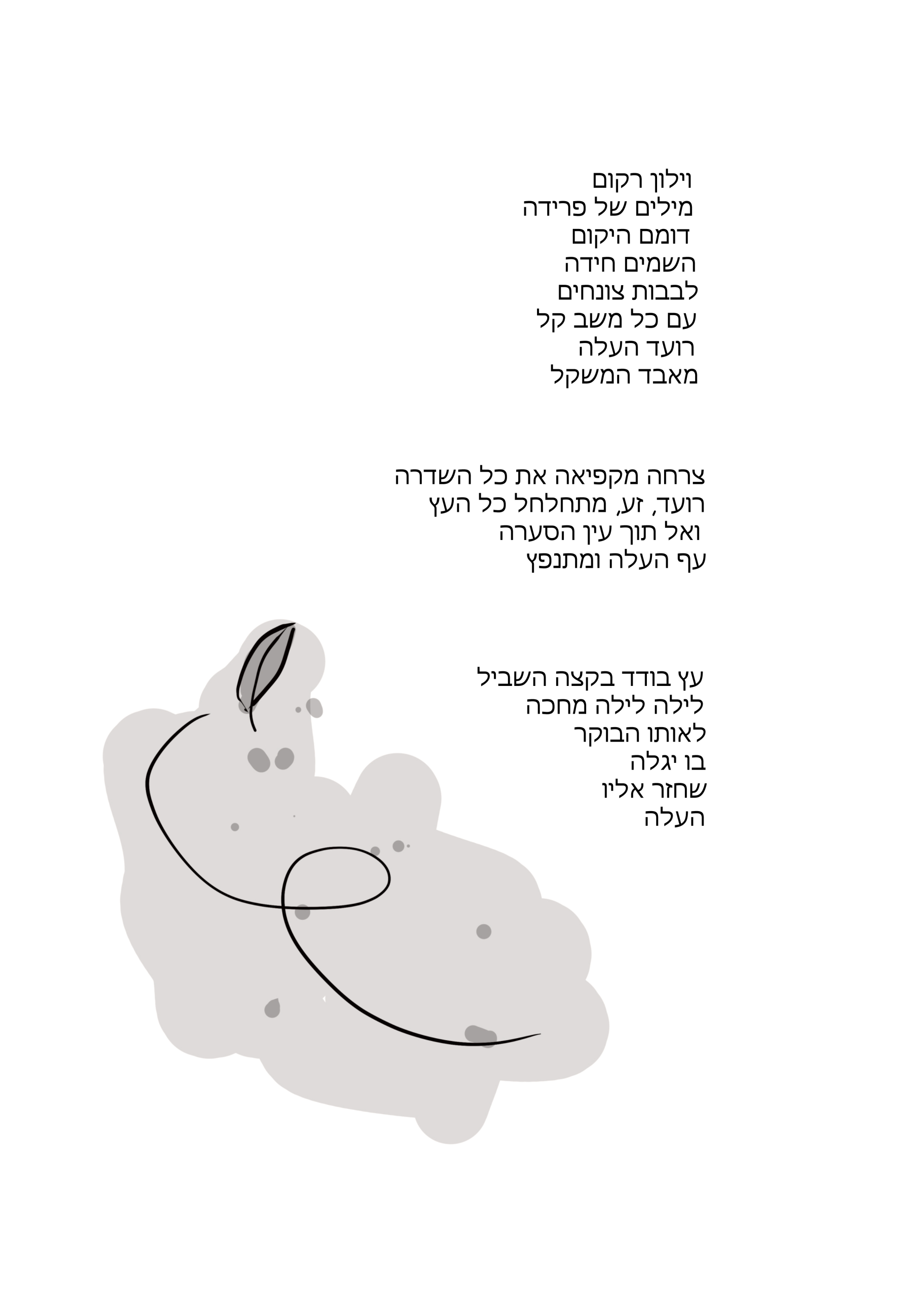 וילון רקום
מילים של פרידה
דומם היקום
השמים חידה
לבבות צונחים
עם כל משב קל
רועד העלה
מאבד המשקל

צרחה מקפיאה את כל השדרה
רועד, זע, מתחלחל כל העץ
ואל תוך עין הסערה
עף העלה ומתנפץ

עץ בודד בקצה השביל
לילה לילה מחכה
לאותו הבוקר
בו יגלה
שחזר אליו
העלה